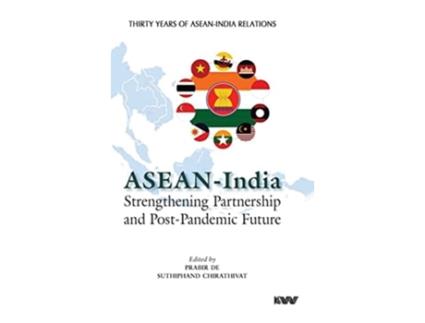 THIRTY YEARS OF ASEAN-INDIA RELATIONS

ASEAN-India
Strengthening Partnership and Post-Pandemic Future

Edited by
PRABIR DE
SUTHIPHAND CHIRATHIVAT

KW